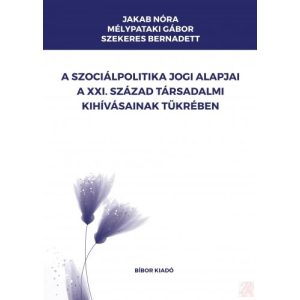 JAKAB NÓRA
MÉLYPATAKI GÁBOR
SZEKERES BERNADETT

A SZOCIÁLPOLITIKA JOGI ALAPJAI A XXI. SZÁZAD TÁRSADALMI KIHÍVÁSAINAK TÜKRÉBEN

BÍBOR KIADÓ